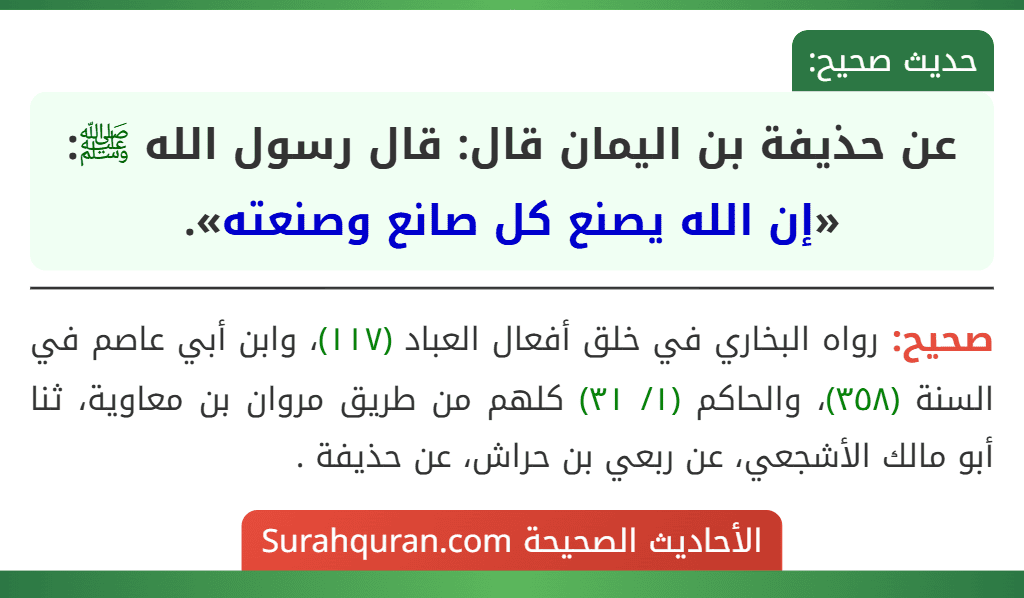 حديث صحيح:

عن حذيفة بن اليمان قال: قال رسول الله ﷺ: «إن الله يصنع كل صانع وصنعته».

صحيح: رواه البخاري في خلق أفعال العباد (١١٧)، وابن أبي عاصم في السنة (٣٥٨)، والحاكم (١/ ٣١) كلهم من طريق مروان بن معاوية، ثنا أبو مالك الأشجعي، عن ربعي بن حراش، عن حذيفة .

الأحاديث الصحيحة Surahquran.com